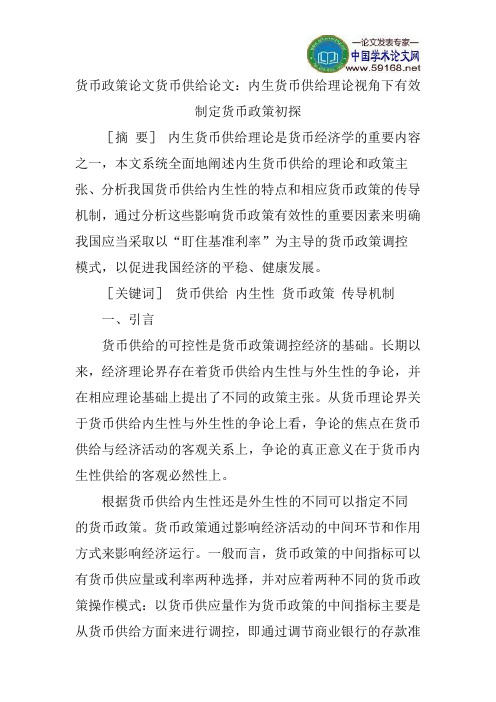 —论文发表专家—
中国学术论文网
www.59168.net

货币政策论文货币供给论文：内生货币供给理论视角下有效制定货币政策初探

［摘 要］ 内生货币供给理论是货币经济学的重要内容之一，本文系统全面地阐述内生货币供给的理论和政策主张、分析我国货币供给内生性的特点和相应货币政策的传导机制，通过分析这些影响货币政策有效性的重要因素来明确我国应当采取以“盯住基准利率”为主导的货币政策调控模式，以促进我国经济的平稳、健康发展。

［关键词］ 货币供给 内生性 货币政策 传导机制

一、引言

货币供给的可控性是货币政策调控经济的基础。长期以来，经济理论界存在着货币供给内生性与外生性的争论，并在相应理论基础上提出了不同的政策主张。从货币理论界关于货币供给内生性与外生性的争论上看，争论的焦点在货币供给与经济活动的客观关系上，争论的真正意义在于货币内生性供给的客观必然性上。

根据货币供给内生性还是外生性的不同可以指定不同的货币政策。货币政策通过影响经济活动的中间环节和作用方式来影响经济运行。一般而言，货币政策的中间指标可以有货币供应量或利率两种选择，并对应着两种不同的货币政策操作模式：以货币供应量作为货币政策的中间指标主要是从货币供给方面来进行调控，即通过调节商业银行的存款准